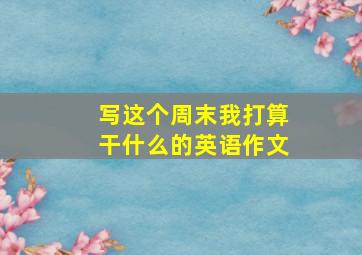 写这个周末我打算干什么的英语作文